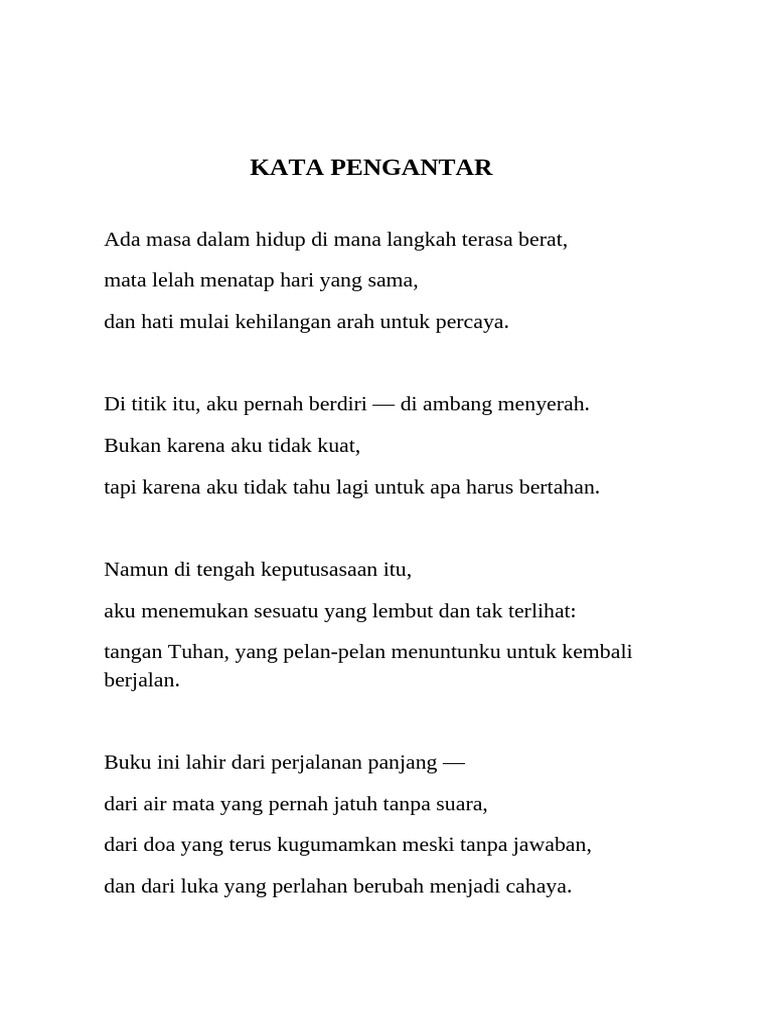 KATA PENGANTAR

Ada masa dalam hidup di mana langkah terasa berat,
mata lelah menatap hari yang sama,
dan hati mulai kehilangan arah untuk percaya.

Di titik itu, aku pernah berdiri — di ambang menyerah.
Bukan karena aku tidak kuat,
tapi karena aku tidak tahu lagi untuk apa harus bertahan.

Namun di tengah keputusasaan itu,
aku menemukan sesuatu yang lembut dan tak terlihat:
tangan Tuhan, yang pelan-pelan menuntunku untuk kembali berjalan.

Buku ini lahir dari perjalanan panjang —
dari air mata yang pernah jatuh tanpa suara,
dari doa yang terus kugumamkan meski tanpa jawaban,
dan dari luka yang perlahan berubah menjadi cahaya.